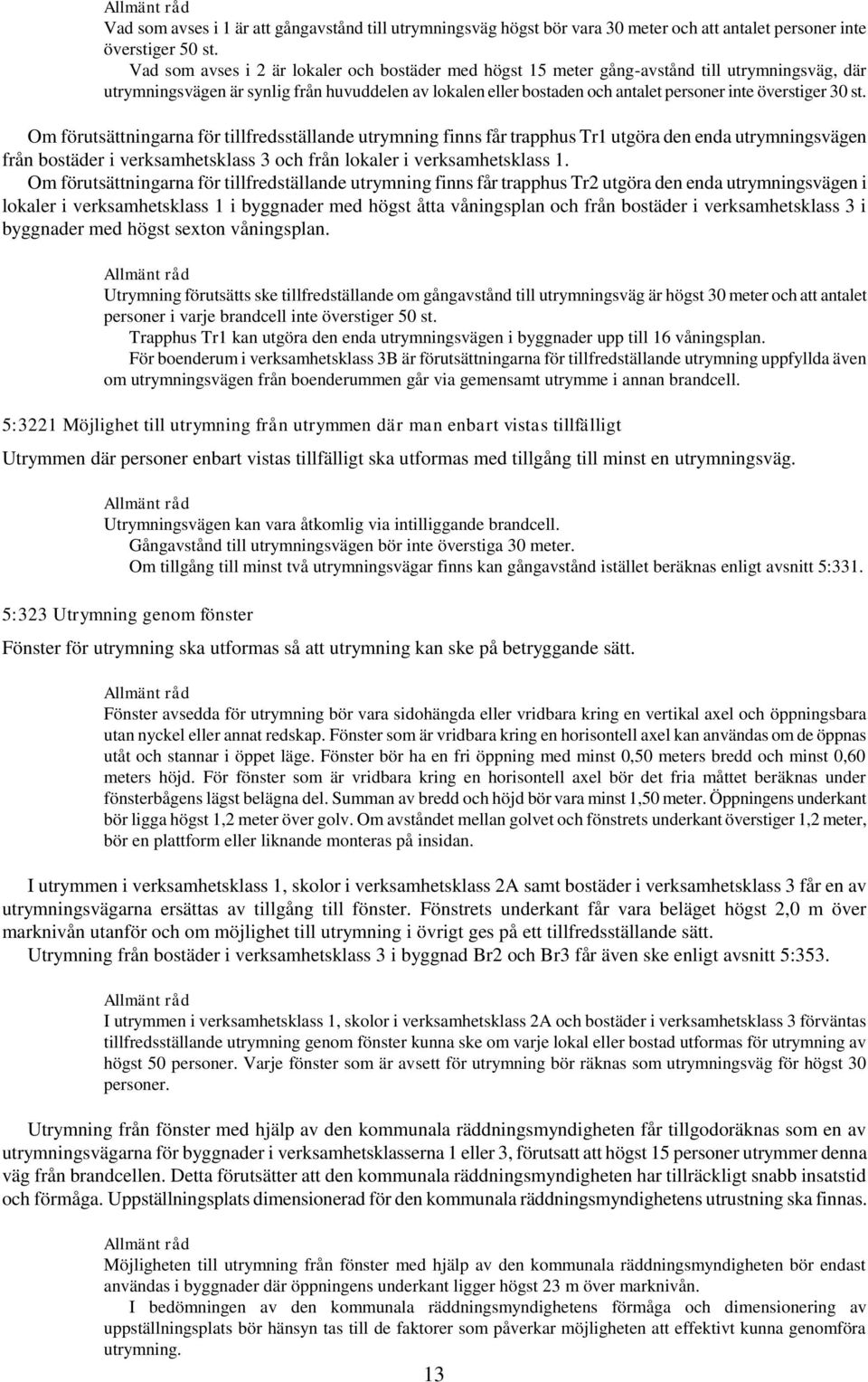 Allmänt råd
Vad som avses i 1 är att gångavstånd till utrymningsväg högst bör vara 30 meter och att antalet personer inte överstiger 50 st.
Vad som avses i 2 är lokaler och bostäder med högst 15 meter gång-avstånd till utrymningsväg, där utrymningsvägen är synlig från huvuddelen av lokalen eller bostaden och antalet personer inte överstiger 30 st.

Om förutsättningarna för tillfredsställande utrymning finns får trapphus Tr1 utgöra den enda utrymningsvägen från bostäder i verksamhetsklass 3 och från lokaler i verksamhetsklass 1.
Om förutsättningarna för tillfredställande utrymning finns får trapphus Tr2 utgöra den enda utrymningsvägen i lokaler i verksamhetsklass 1 i byggnader med högst åtta våningsplan och från bostäder i verksamhetsklass 3 i byggnader med högst sexton våningsplan.

Allmänt råd
Utrymning förutsätts ske tillfredställande om gångavstånd till utrymningsväg är högst 30 meter och att antalet personer i varje brandcell inte överstiger 50 st.
Trapphus Tr1 kan utgöra den enda utrymningsvägen i byggnader upp till 16 våningsplan.
För boenderum i verksamhetsklass 3B är förutsättningarna för tillfredställande utrymning uppfyllda även om utrymningsvägen från boenderummen går via gemensamt utrymme i annan brandcell.

5:3221 Möjlighet till utrymning från utrymmen där man enbart vistas tillfälligt

Utrymmen där personer enbart vistas tillfälligt ska utformas med tillgång till minst en utrymningsväg.

Allmänt råd
Utrymningsvägen kan vara åtkomlig via intilliggande brandcell.
Gångavstånd till utrymningsvägen bör inte överstiga 30 meter.
Om tillgång till minst två utrymningsvägar finns kan gångavstånd istället beräknas enligt avsnitt 5:331.

5:323 Utrymning genom fönster

Fönster för utrymning ska utformas så att utrymning kan ske på betryggande sätt.

Allmänt råd
Fönster avsedda för utrymning bör vara sidohängda eller vridbara kring en vertikal axel och öppningsbara utan nyckel eller annat redskap. Fönster som är vridbara kring en horisontell axel kan användas om de öppnas utåt och stannar i öppet läge. Fönster bör ha en fri öppning med minst 0,50 meters bredd och minst 0,60 meters höjd. För fönster som är vridbara kring en horisontell axel bör det fria måttet beräknas under fönsterbågens lägst belägna del. Summan av bredd och höjd bör vara minst 1,50 meter. Öppningens underkant bör ligga högst 1,2 meter över golv. Om avståndet mellan golvet och fönstrets underkant överstiger 1,2 meter, bör en plattform eller liknande monteras på insidan.

I utrymmen i verksamhetsklass 1, skolor i verksamhetsklass 2A samt bostäder i verksamhetsklass 3 får en av utrymningsvägarna ersättas av tillgång till fönster. Fönstrets underkant får vara beläget högst 2,0 m över marknivån utanför och om möjlighet till utrymning i övrigt ges på ett tillfredsställande sätt.
Utrymning från bostäder i verksamhetsklass 3 i byggnad Br2 och Br3 får även ske enligt avsnitt 5:353.

Allmänt råd
I utrymmen i verksamhetsklass 1, skolor i verksamhetsklass 2A och bostäder i verksamhetsklass 3 förväntas tillfredsställande utrymning genom fönster kunna ske om varje lokal eller bostad utformas för utrymning av högst 50 personer. Varje fönster som är avsett för utrymning bör räknas som utrymningsväg för högst 30 personer.

Utrymning från fönster med hjälp av den kommunala räddningsmyndigheten får tillgodoräknas som en av utrymningsvägarna för byggnader i verksamhetsklasserna 1 eller 3, förutsatt att högst 15 personer utrymmer denna väg från brandcellen. Detta förutsätter att den kommunala räddningsmyndigheten har tillräckligt snabb insatstid och förmåga. Uppställningsplats dimensionerad för den kommunala räddningsmyndighetens utrustning ska finnas.

Allmänt råd
Möjligheten till utrymning från fönster med hjälp av den kommunala räddningsmyndigheten bör endast användas i byggnader där öppningens underkant ligger högst 23 m över marknivån.
I bedömningen av den kommunala räddningsmyndighetens förmåga och dimensionering av uppställningsplats bör hänsyn tas till de faktorer som påverkar möjligheten att effektivt kunna genomföra utrymning.

13